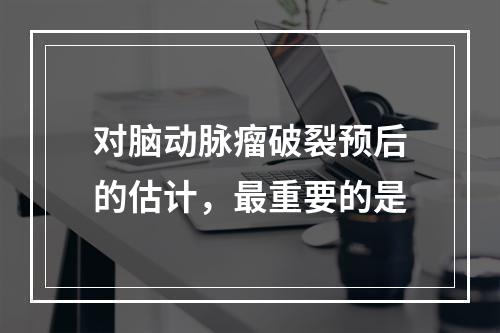 对脑动脉瘤破裂预后的估计，最重要的是